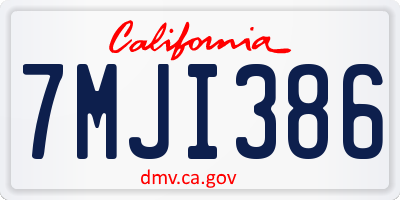 California

7MJI386

dmv.ca.gov